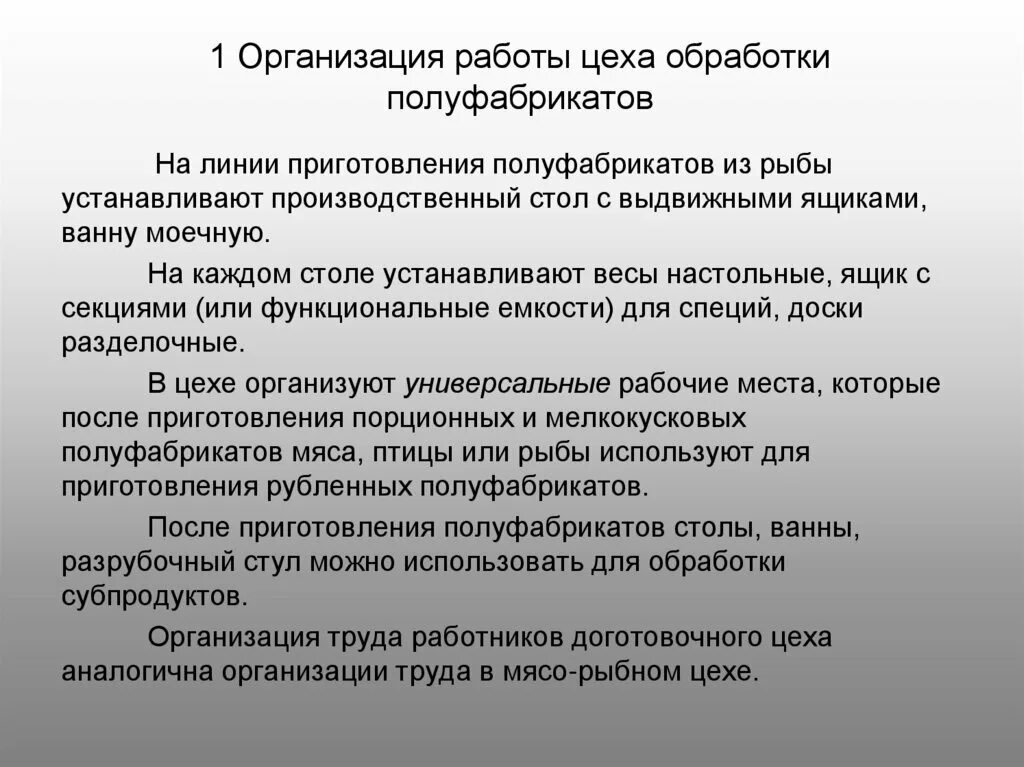 1 Организация работы цеха обработки полуфабрикатов

На линии приготовления полуфабрикатов из рыбы устанавливают производственный стол с выдвижными ящиками, ванну моечную.

На каждом столе устанавливают весы настольные, ящик с секциями (или функциональные емкости) для специй, доски разделочные.

В цехе организуют универсальные рабочие места, которые после приготовления порционных и мелкокусковых полуфабрикатов мяса, птицы или рыбы используют для приготовления рубленных полуфабрикатов.

После приготовления полуфабрикатов столы, ванны, разрубочный стул можно использовать для обработки субпродуктов.

Организация труда работников доготовочного цеха аналогична организации труда в мясо-рыбном цехе.